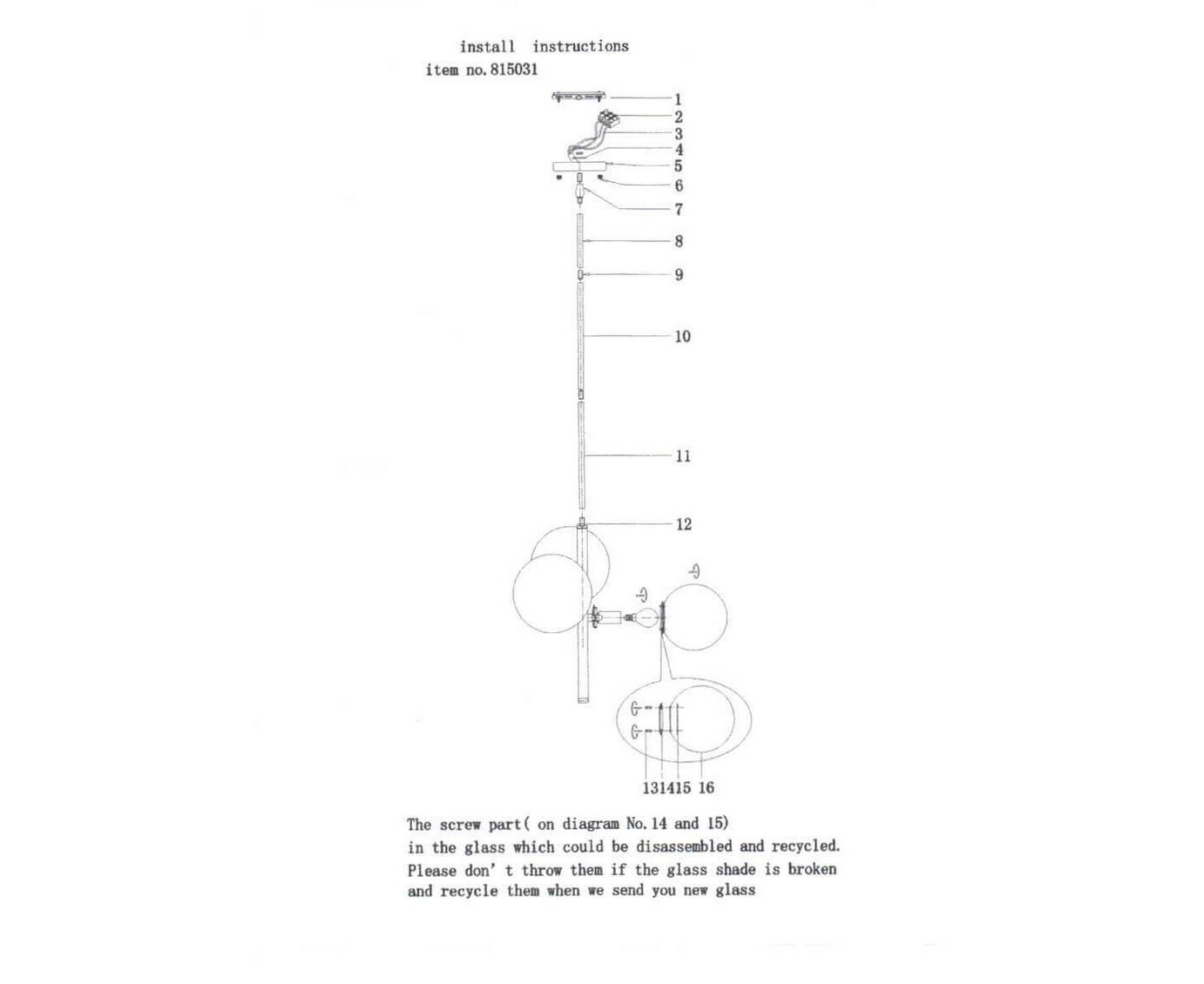 install instructions
item no. 815031

1
2
3
4
5
6
7
8
9
10
11
12

13 14 15 16

The screw part( on diagram No. 14 and 15)
in the glass which could be disassembled and recycled.
Please don' t throw them if the glass shade is broken
and recycle them when we send you new glass